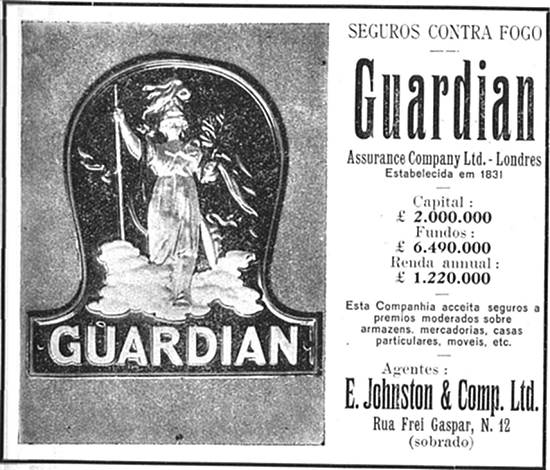 GUARDIAN

SEGUROS CONTRA FOGO

Guardian

Assurance Company Ltd. - Londres
Estabelecida em 1831

Capital :
£ 2.000.000
Fundos :
£ 6.490.000
Renda annual :
£ 1.220.000

Esta Companhia acceita seguros a premios moderados sobre armazens, mercadorias, casas particulares, moveis, etc.

Agentes :
E. Johnston & Comp. Ltd.
Rua Frei Gaspar, N. 12
(sobrado)